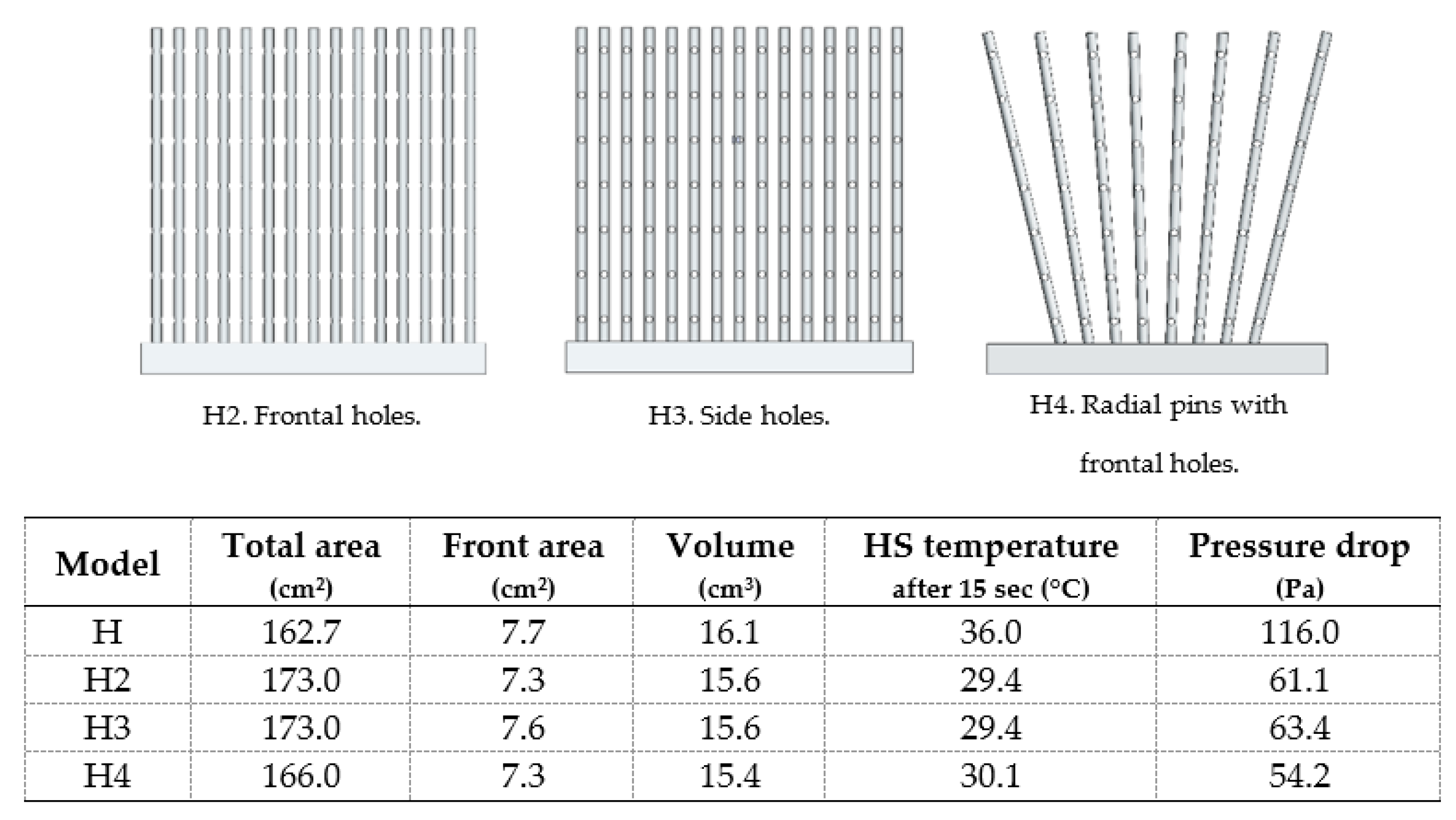 H2. Frontal holes.

H3. Side holes.

H4. Radial pins with frontal holes.

| Model | Total area (cm$^2$) | Front area (cm$^2$) | Volume (cm$^3$) | HS temperature after 15 sec (°C) | Pressure drop (Pa) |
|---|---|---|---|---|---|
| H | 162.7 | 7.7 | 16.1 | 36.0 | 116.0 |
| H2 | 173.0 | 7.3 | 15.6 | 29.4 | 61.1 |
| H3 | 173.0 | 7.6 | 15.6 | 29.4 | 63.4 |
| H4 | 166.0 | 7.3 | 15.4 | 30.1 | 54.2 |